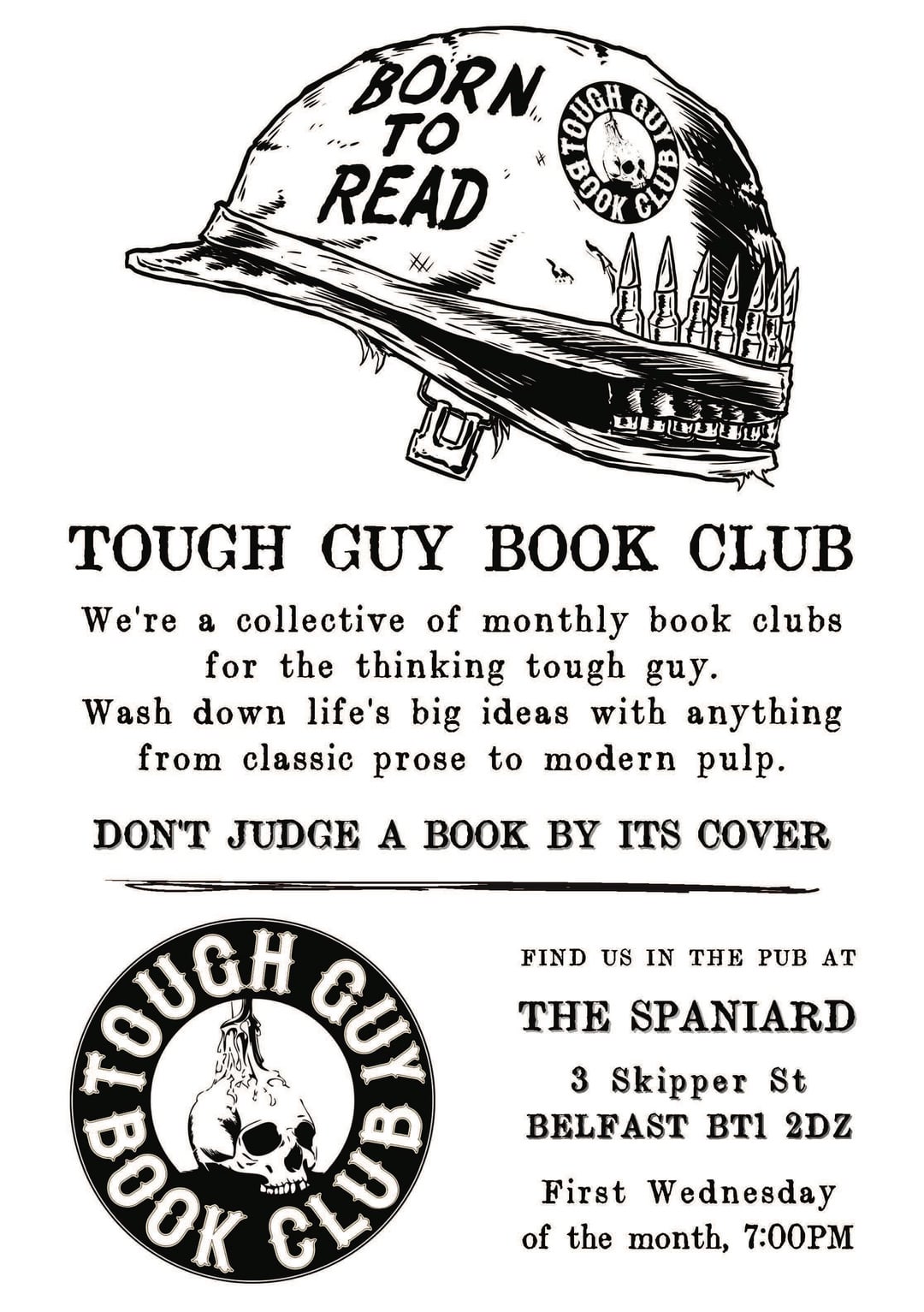 BORN TO READ

TOUGH GUY BOOK CLUB

TOUGH GUY BOOK CLUB

We're a collective of monthly book clubs for the thinking tough guy. Wash down life's big ideas with anything from classic prose to modern pulp.

DON'T JUDGE A BOOK BY ITS COVER

TOUGH GUY BOOK CLUB

FIND US IN THE PUB AT

THE SPANIARD

3 Skipper St
BELFAST BT1 2DZ

First Wednesday
of the month, 7:00PM